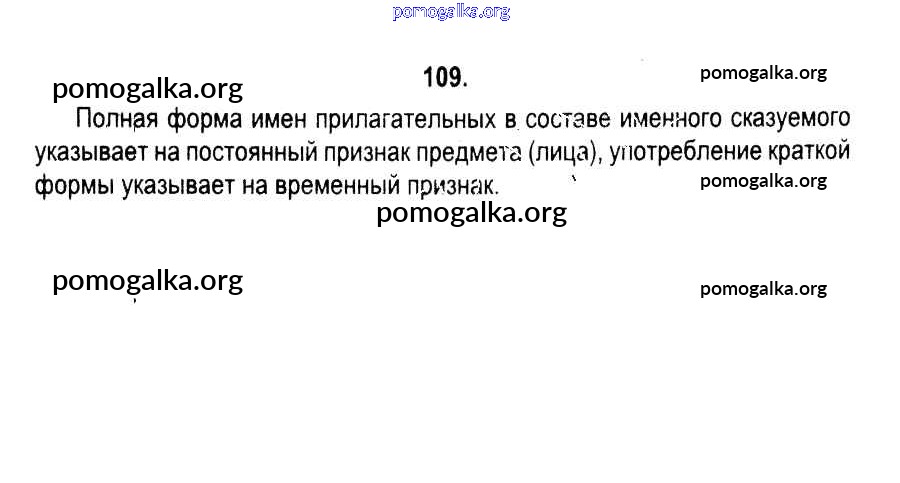 109.

Полная форма имен прилагательных в составе именного сказуемого указывает на постоянный признак предмета (лица), употребление краткой формы указывает на временный признак.

pomogalka.org